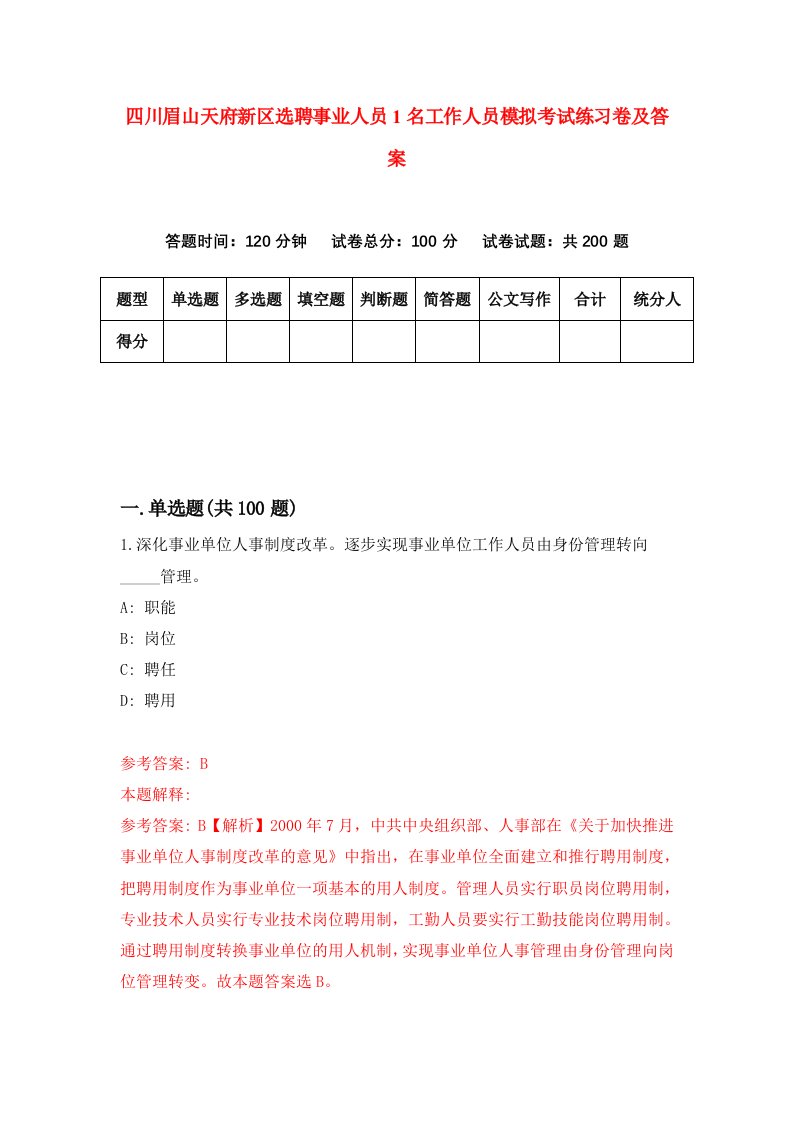 四川眉山天府新区选聘事业人员1名工作人员模拟考试练习卷及答案

答题时间：120分钟　试卷总分：100分　试卷试题：共200题

| 题型 | 单选题 | 多选题 | 填空题 | 判断题 | 简答题 | 公文写作 | 合计 | 统分人 |
|---|---|---|---|---|---|---|---|---|
| 得分 | | | | | | | | |

一.单选题(共100题)

1.深化事业单位人事制度改革。逐步实现事业单位工作人员由身份管理转向_____管理。

A: 职能

B: 岗位

C: 聘任

D: 聘用

参考答案: B

本题解释:

参考答案: B【解析】2000年7月，中共中央组织部、人事部在《关于加快推进事业单位人事制度改革的意见》中指出，在事业单位全面建立和推行聘用制度，把聘用制度作为事业单位一项基本的用人制度。管理人员实行职员岗位聘用制，专业技术人员实行专业技术岗位聘用制，工勤人员要实行工勤技能岗位聘用制。通过聘用制度转换事业单位的用人机制，实现事业单位人事管理由身份管理向岗位管理转变。故本题答案选B。